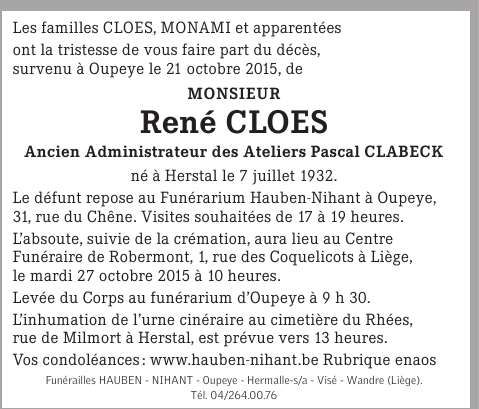 Les familles CLOES, MONAMI et apparentées ont la tristesse de vous faire part du décès, survenu à Oupeye le 21 octobre 2015, de

MONSIEUR

René CLOES

Ancien Administrateur des Ateliers Pascal CLABECK

né à Herstal le 7 juillet 1932.

Le défunt repose au Funérarium Hauben-Nihant à Oupeye, 31, rue du Chêne. Visites souhaitées de 17 à 19 heures.

L'absoute, suivie de la crémation, aura lieu au Centre Funéraire de Robermont, 1, rue des Coquelicots à Liège, le mardi 27 octobre 2015 à 10 heures.

Levée du Corps au funérarium d'Oupeye à 9 h 30.

L'inhumation de l'urne cinéraire au cimetière du Rhées, rue de Milmort à Herstal, est prévue vers 13 heures.

Vos condoléances : www.hauben-nihant.be Rubrique enaos

Funérailles HAUBEN - NIHANT - Oupeye - Hermalle-s/a - Visé - Wandre (Liège).
Tél. 04/264.00.76